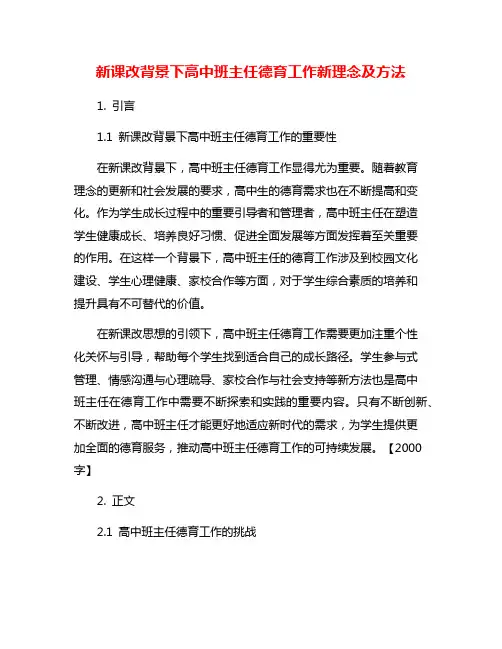 新课改背景下高中班主任德育工作新理念及方法

1. 引言

1.1 新课改背景下高中班主任德育工作的重要性

在新课改背景下，高中班主任德育工作显得尤为重要。随着教育理念的更新和社会发展的要求，高中生的德育需求也在不断提高和变化。作为学生成长过程中的重要引导者和管理者，高中班主任在塑造学生健康成长、培养良好习惯、促进全面发展等方面发挥着至关重要的作用。在这样一个背景下，高中班主任的德育工作涉及到校园文化建设、学生心理健康、家校合作等方面，对于学生综合素质的培养和提升具有不可替代的价值。

在新课改思想的引领下，高中班主任德育工作需要更加注重个性化关怀与引导，帮助每个学生找到适合自己的成长路径。学生参与式管理、情感沟通与心理疏导、家校合作与社会支持等新方法也是高中班主任在德育工作中需要不断探索和实践的重要内容。只有不断创新、不断改进，高中班主任才能更好地适应新时代的需求，为学生提供更加全面的德育服务，推动高中班主任德育工作的可持续发展。【2000字】

2. 正文

2.1 高中班主任德育工作的挑战